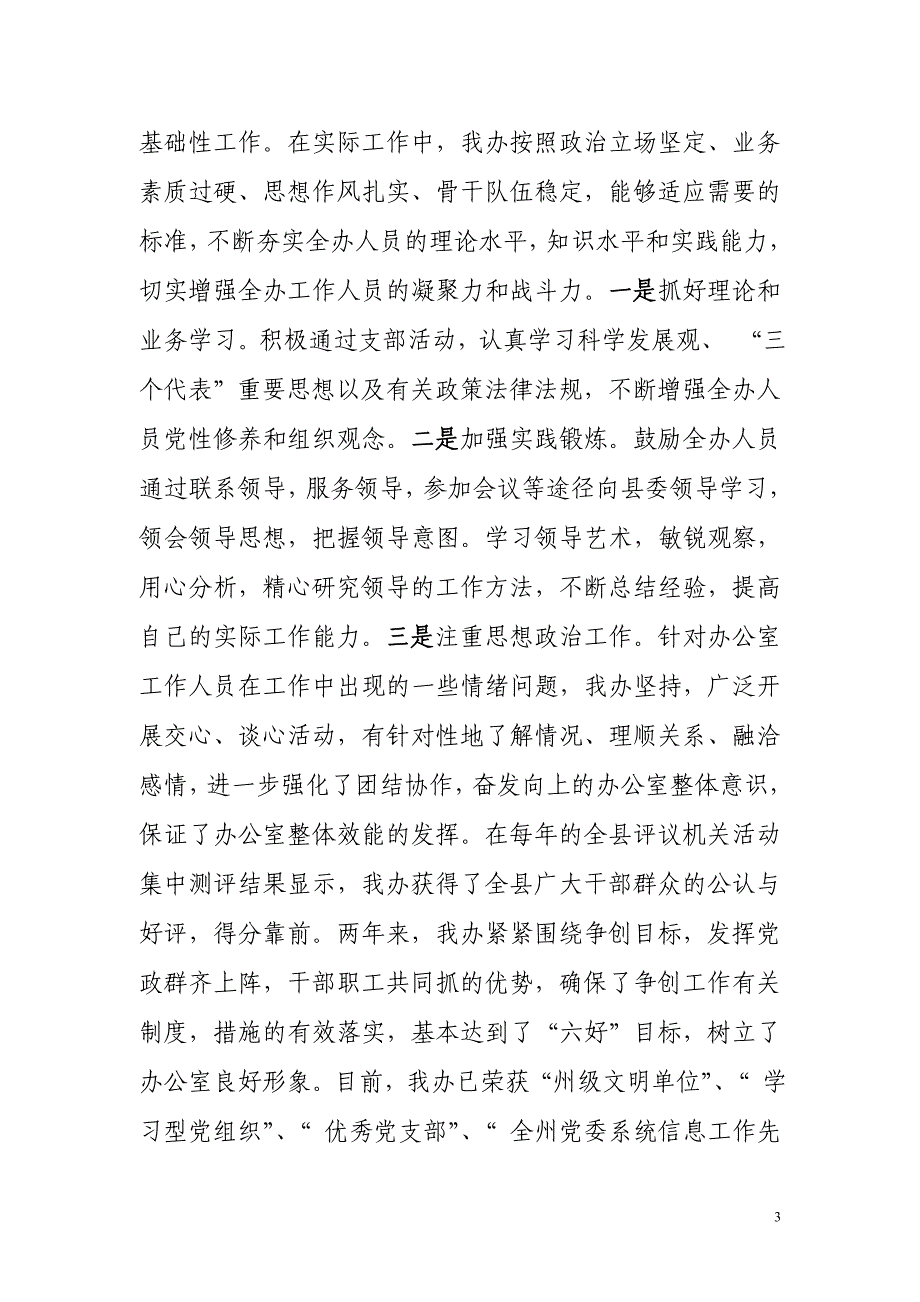 基础性工作。在实际工作中，我办按照政治立场坚定、业务素质过硬、思想作风扎实、骨干队伍稳定，能够适应需要的标准，不断夯实全办人员的理论水平，知识水平和实践能力，切实增强全办工作人员的凝聚力和战斗力。一是抓好理论和业务学习。积极通过支部活动，认真学习科学发展观、“三个代表”重要思想以及有关政策法律法规，不断增强全办人员党性修养和组织观念。二是加强实践锻炼。鼓励全办人员通过联系领导，服务领导，参加会议等途径向县委领导学习，领会领导思想，把握领导意图。学习领导艺术，敏锐观察，用心分析，精心研究领导的工作方法，不断总结经验，提高自己的实际工作能力。三是注重思想政治工作。针对办公室工作人员在工作中出现的一些情绪问题，我办坚持，广泛开展交心、谈心活动，有针对性地了解情况、理顺关系、融洽感情，进一步强化了团结协作，奋发向上的办公室整体意识，保证了办公室整体效能的发挥。在每年的全县评议机关活动集中测评结果显示，我办获得了全县广大干部群众的公认与好评，得分靠前。两年来，我办紧紧围绕争创目标，发挥党政群齐上阵，干部职工共同抓的优势，确保了争创工作有关制度，措施的有效落实，基本达到了“六好”目标，树立了办公室良好形象。目前，我办已荣获“州级文明单位”、“ 学习型党组织”、“ 优秀党支部”、“ 全州党委系统信息工作先

3